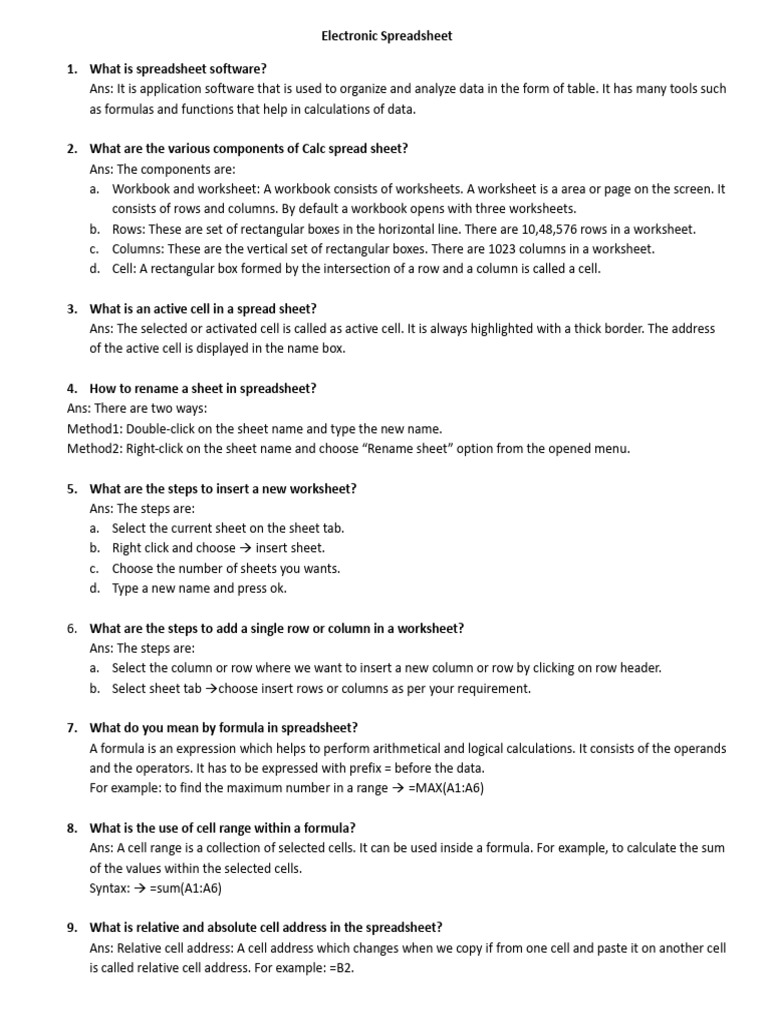 Electronic Spreadsheet

1. What is spreadsheet software?
Ans: It is application software that is used to organize and analyze data in the form of table. It has many tools such as formulas and functions that help in calculations of data.

2. What are the various components of Calc spread sheet?
Ans: The components are:
a. Workbook and worksheet: A workbook consists of worksheets. A worksheet is a area or page on the screen. It consists of rows and columns. By default a workbook opens with three worksheets.
b. Rows: These are set of rectangular boxes in the horizontal line. There are 10,48,576 rows in a worksheet.
c. Columns: These are the vertical set of rectangular boxes. There are 1023 columns in a worksheet.
d. Cell: A rectangular box formed by the intersection of a row and a column is called a cell.

3. What is an active cell in a spread sheet?
Ans: The selected or activated cell is called as active cell. It is always highlighted with a thick border. The address of the active cell is displayed in the name box.

4. How to rename a sheet in spreadsheet?
Ans: There are two ways:
Method1: Double-click on the sheet name and type the new name.
Method2: Right-click on the sheet name and choose "Rename sheet" option from the opened menu.

5. What are the steps to insert a new worksheet?
Ans: The steps are:
a. Select the current sheet on the sheet tab.
b. Right click and choose → insert sheet.
c. Choose the number of sheets you wants.
d. Type a new name and press ok.

6. What are the steps to add a single row or column in a worksheet?
Ans: The steps are:
a. Select the column or row where we want to insert a new column or row by clicking on row header.
b. Select sheet tab →choose insert rows or columns as per your requirement.

7. What do you mean by formula in spreadsheet?
A formula is an expression which helps to perform arithmetical and logical calculations. It consists of the operands and the operators. It has to be expressed with prefix = before the data.
For example: to find the maximum number in a range → =MAX(A1:A6)

8. What is the use of cell range within a formula?
Ans: A cell range is a collection of selected cells. It can be used inside a formula. For example, to calculate the sum of the values within the selected cells.
Syntax: → =sum(A1:A6)

9. What is relative and absolute cell address in the spreadsheet?
Ans: Relative cell address: A cell address which changes when we copy if from one cell and paste it on another cell is called relative cell address. For example: =B2.